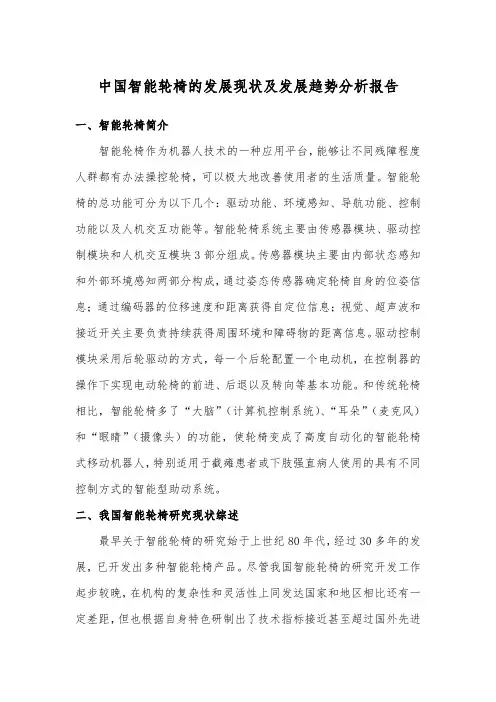 中国智能轮椅的发展现状及发展趋势分析报告

一、智能轮椅简介

智能轮椅作为机器人技术的一种应用平台，能够让不同残障程度人群都有办法操控轮椅，可以极大地改善使用者的生活质量。智能轮椅的总功能可分为以下几个：驱动功能、环境感知、导航功能、控制功能以及人机交互功能等。智能轮椅系统主要由传感器模块、驱动控制模块和人机交互模块3部分组成。传感器模块主要由内部状态感知和外部环境感知两部分构成，通过姿态传感器确定轮椅自身的位姿信息；通过编码器的位移速度和距离获得自定位信息；视觉、超声波和接近开关主要负责持续获得周围环境和障碍物的距离信息。驱动控制模块采用后轮驱动的方式，每一个后轮配置一个电动机，在控制器的操作下实现电动轮椅的前进、后退以及转向等基本功能。和传统轮椅相比，智能轮椅多了“大脑”（计算机控制系统）、“耳朵”（麦克风）和“眼睛”（摄像头）的功能，使轮椅变成了高度自动化的智能轮椅式移动机器人，特别适用于截瘫患者或下肢强直病人使用的具有不同控制方式的智能型助动系统。

二、我国智能轮椅研究现状综述

最早关于智能轮椅的研究始于上世纪80年代，经过30多年的发展，已开发出多种智能轮椅产品。尽管我国智能轮椅的研究开发工作起步较晚，在机构的复杂性和灵活性上同发达国家和地区相比还有一定差距，但也根据自身特色研制出了技术指标接近甚至超过国外先进